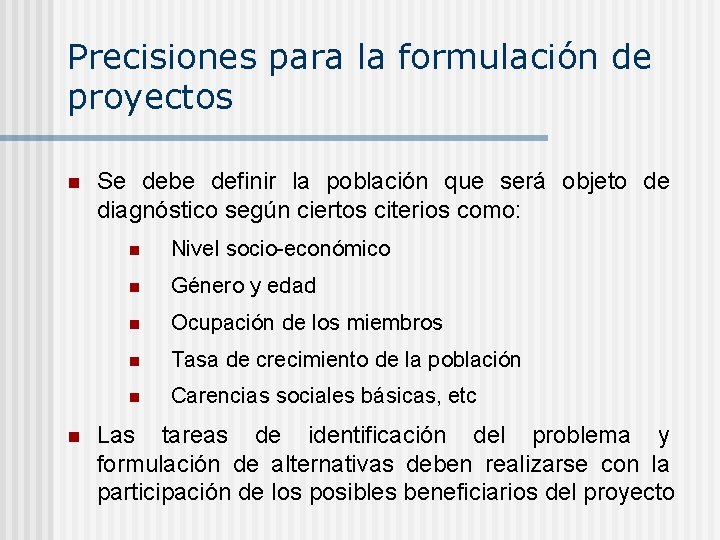 Precisiones para la formulación de proyectos

• Se debe definir la población que será objeto de diagnóstico según ciertos citerios como:
  • Nivel socio-económico
  • Género y edad
  • Ocupación de los miembros
  • Tasa de crecimiento de la población
  • Carencias sociales básicas, etc
• Las tareas de identificación del problema y formulación de alternativas deben realizarse con la participación de los posibles beneficiarios del proyecto